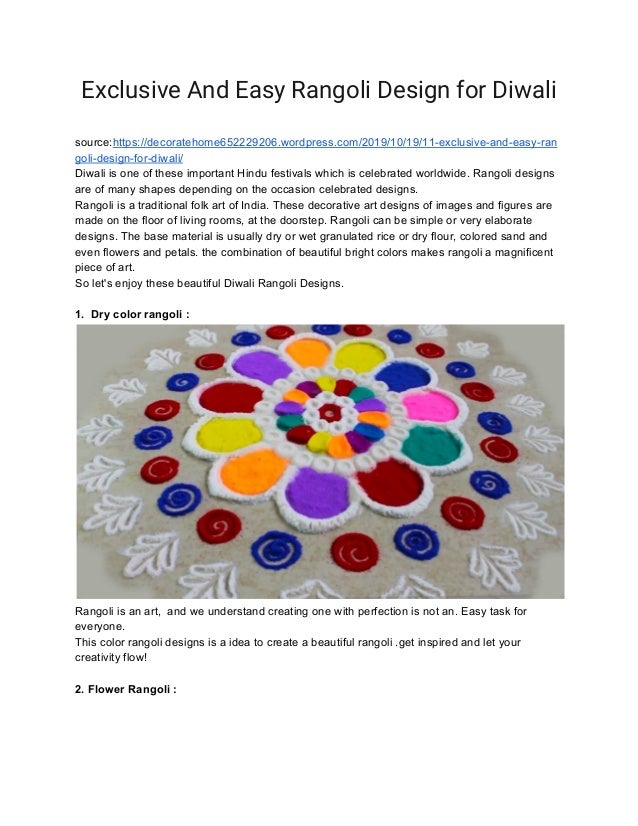 Exclusive And Easy Rangoli Design for Diwali

source:https://decoratehome652229206.wordpress.com/2019/10/19/11-exclusive-and-easy-rangoli-design-for-diwali/
Diwali is one of these important Hindu festivals which is celebrated worldwide. Rangoli designs are of many shapes depending on the occasion celebrated designs.
Rangoli is a traditional folk art of India. These decorative art designs of images and figures are made on the floor of living rooms, at the doorstep. Rangoli can be simple or very elaborate designs. The base material is usually dry or wet granulated rice or dry flour, colored sand and even flowers and petals. the combination of beautiful bright colors makes rangoli a magnificent piece of art.
So let's enjoy these beautiful Diwali Rangoli Designs.

1. Dry color rangoli :

Rangoli is an art, and we understand creating one with perfection is not an. Easy task for everyone.
This color rangoli designs is a idea to create a beautiful rangoli .get inspired and let your creativity flow!

2. Flower Rangoli :